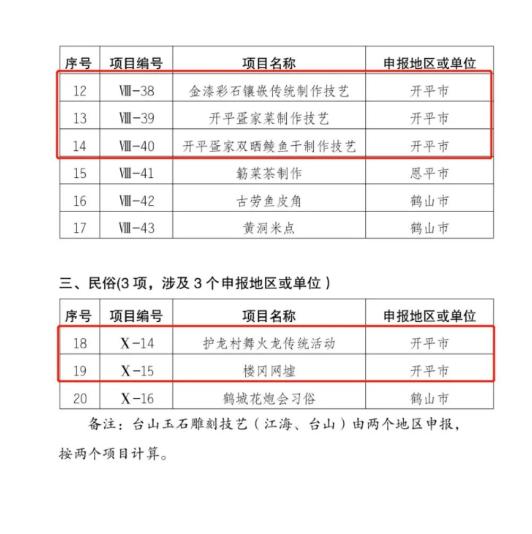 | 序号 | 项目编号 | 项目名称 | 申报地区或单位 |
|---|---|---|---|
| 12 | Ⅷ-38 | 金漆彩石镶嵌传统制作技艺 | 开平市 |
| 13 | Ⅷ-39 | 开平疍家菜制作技艺 | 开平市 |
| 14 | Ⅷ-40 | 开平疍家双晒鲮鱼干制作技艺 | 开平市 |
| 15 | Ⅷ-41 | 簕菜茶制作 | 恩平市 |
| 16 | Ⅷ-42 | 古劳鱼皮角 | 鹤山市 |
| 17 | Ⅷ-43 | 黄洞米点 | 鹤山市 |

三、民俗(3项，涉及3个申报地区或单位)

| 序号 | 项目编号 | 项目名称 | 申报地区或单位 |
|---|---|---|---|
| 18 | X-14 | 护龙村舞火龙传统活动 | 开平市 |
| 19 | X-15 | 楼冈网墟 | 开平市 |
| 20 | X-16 | 鹤城花炮会习俗 | 鹤山市 |

备注：台山玉石雕刻技艺（江海、台山）由两个地区申报，按两个项目计算。